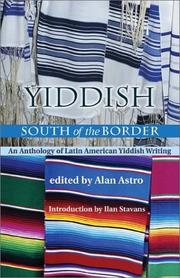 YIDDISH

SOUTH of the BORDER

An Anthology of Latin American Yiddish Writing

edited by Alan Astro

Introduction by Ilan Stavans